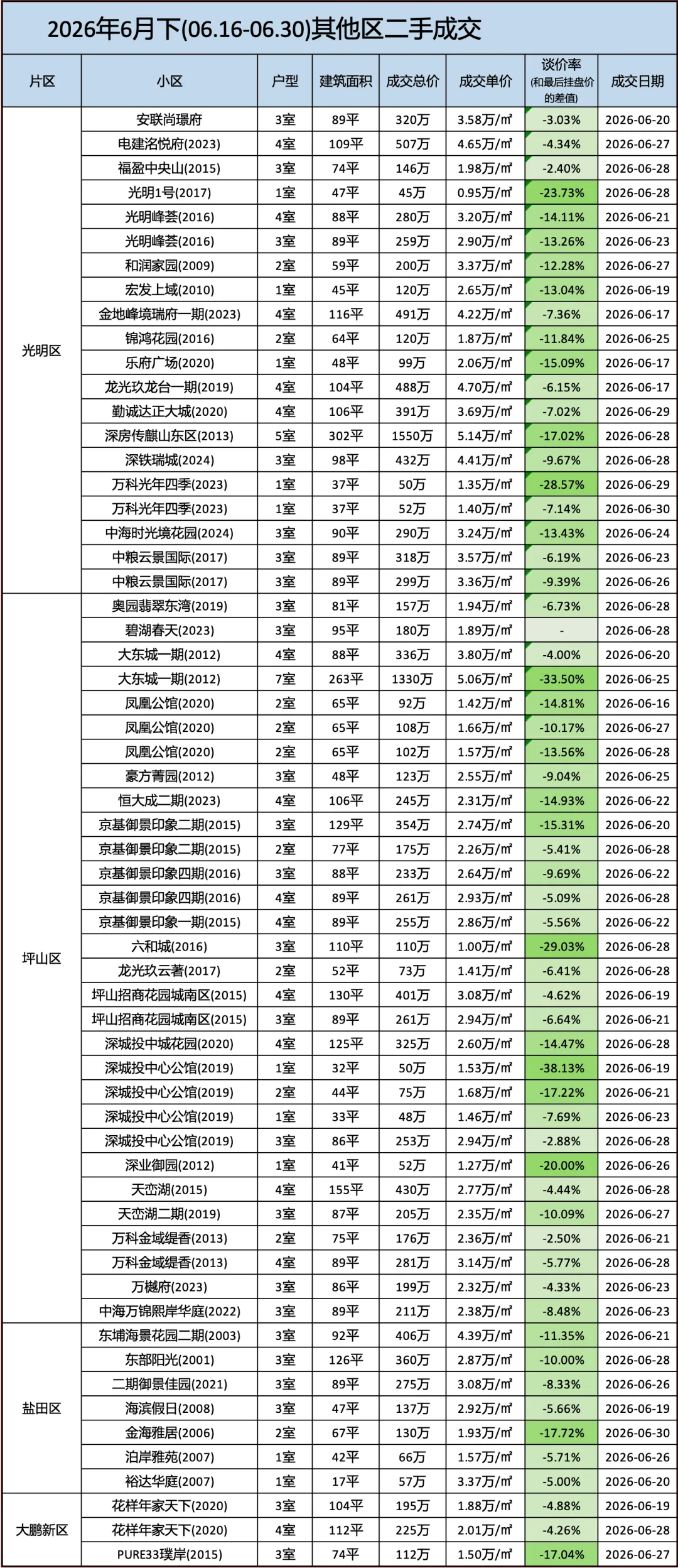 2026年6月下(06.16-06.30)其他区二手成交

| 片区 | 小区 | 户型 | 建筑面积 | 成交总价 | 成交单价 | 谈价率 (和最后挂盘价的差值) | 成交日期 |
|---|---|---|---|---|---|---|---|
| 光明区 | 安联尚璟府 | 3室 | 89平 | 320万 | 3.58万/㎡ | -3.03% | 2026-06-20 |
| | 电建洺悦府(2023) | 4室 | 109平 | 507万 | 4.65万/㎡ | -4.34% | 2026-06-27 |
| | 福盈中央山(2015) | 3室 | 74平 | 146万 | 1.98万/㎡ | -2.40% | 2026-06-28 |
| | 光明1号(2017) | 1室 | 47平 | 45万 | 0.95万/㎡ | -23.73% | 2026-06-28 |
| | 光明峰荟(2016) | 4室 | 88平 | 280万 | 3.20万/㎡ | -14.11% | 2026-06-21 |
| | 光明峰荟(2016) | 3室 | 89平 | 259万 | 2.90万/㎡ | -13.26% | 2026-06-23 |
| | 和润家园(2009) | 2室 | 59平 | 200万 | 3.37万/㎡ | -12.28% | 2026-06-27 |
| | 宏发上域(2010) | 1室 | 45平 | 120万 | 2.65万/㎡ | -13.04% | 2026-06-19 |
| | 金地峰境瑞府一期(2023) | 4室 | 116平 | 491万 | 4.22万/㎡ | -7.36% | 2026-06-17 |
| | 锦鸿花园(2016) | 2室 | 64平 | 120万 | 1.87万/㎡ | -11.84% | 2026-06-25 |
| | 乐府广场(2020) | 1室 | 48平 | 99万 | 2.06万/㎡ | -15.09% | 2026-06-17 |
| | 龙光玖龙台一期(2019) | 4室 | 104平 | 488万 | 4.70万/㎡ | -6.15% | 2026-06-17 |
| | 勤诚达正大城(2020) | 4室 | 106平 | 391万 | 3.69万/㎡ | -7.02% | 2026-06-29 |
| | 深房传麒山东区(2013) | 5室 | 302平 | 1550万 | 5.14万/㎡ | -17.02% | 2026-06-28 |
| | 深铁瑞城(2024) | 3室 | 98平 | 432万 | 4.41万/㎡ | -9.67% | 2026-06-28 |
| | 万科光年四季(2023) | 1室 | 37平 | 50万 | 1.35万/㎡ | -28.57% | 2026-06-29 |
| | 万科光年四季(2023) | 1室 | 37平 | 52万 | 1.40万/㎡ | -7.14% | 2026-06-30 |
| | 中海时光境花园(2024) | 3室 | 90平 | 290万 | 3.24万/㎡ | -13.43% | 2026-06-24 |
| | 中粮云景国际(2017) | 3室 | 89平 | 318万 | 3.57万/㎡ | -6.19% | 2026-06-23 |
| | 中粮云景国际(2017) | 3室 | 89平 | 299万 | 3.36万/㎡ | -9.39% | 2026-06-26 |
| 坪山区 | 奥园翡翠东湾(2019) | 3室 | 81平 | 157万 | 1.94万/㎡ | -6.73% | 2026-06-28 |
| | 碧湖春天(2023) | 3室 | 95平 | 180万 | 1.89万/㎡ | - | 2026-06-28 |
| | 大东城一期(2012) | 4室 | 88平 | 336万 | 3.80万/㎡ | -4.00% | 2026-06-20 |
| | 大东城一期(2012) | 7室 | 263平 | 1330万 | 5.06万/㎡ | -33.50% | 2026-06-25 |
| | 凤凰公馆(2020) | 2室 | 65平 | 92万 | 1.42万/㎡ | -14.81% | 2026-06-16 |
| | 凤凰公馆(2020) | 2室 | 65平 | 108万 | 1.66万/㎡ | -10.17% | 2026-06-27 |
| | 凤凰公馆(2020) | 2室 | 65平 | 102万 | 1.57万/㎡ | -13.56% | 2026-06-28 |
| | 豪方菁园(2012) | 3室 | 48平 | 123万 | 2.55万/㎡ | -9.04% | 2026-06-25 |
| | 恒大成二期(2023) | 4室 | 106平 | 245万 | 2.31万/㎡ | -14.93% | 2026-06-22 |
| | 京基御景印象二期(2015) | 3室 | 129平 | 354万 | 2.74万/㎡ | -15.31% | 2026-06-20 |
| | 京基御景印象二期(2015) | 2室 | 77平 | 175万 | 2.26万/㎡ | -5.41% | 2026-06-28 |
| | 京基御景印象四期(2016) | 3室 | 88平 | 233万 | 2.64万/㎡ | -9.69% | 2026-06-22 |
| | 京基御景印象四期(2016) | 4室 | 89平 | 261万 | 2.93万/㎡ | -5.09% | 2026-06-28 |
| | 京基御景印象一期(2015) | 4室 | 89平 | 255万 | 2.86万/㎡ | -5.56% | 2026-06-22 |
| | 六和城(2016) | 3室 | 110平 | 110万 | 1.00万/㎡ | -29.03% | 2026-06-28 |
| | 龙光玖云著(2017) | 2室 | 52平 | 73万 | 1.41万/㎡ | -6.41% | 2026-06-28 |
| | 坪山招商花园城南区(2015) | 4室 | 130平 | 401万 | 3.08万/㎡ | -4.62% | 2026-06-19 |
| | 坪山招商花园城南区(2015) | 3室 | 89平 | 261万 | 2.94万/㎡ | -6.64% | 2026-06-21 |
| | 深城投中城花园(2020) | 4室 | 125平 | 325万 | 2.60万/㎡ | -14.47% | 2026-06-28 |
| | 深城投中心公馆(2019) | 1室 | 32平 | 50万 | 1.53万/㎡ | -38.13% | 2026-06-19 |
| | 深城投中心公馆(2019) | 2室 | 44平 | 75万 | 1.68万/㎡ | -17.22% | 2026-06-21 |
| | 深城投中心公馆(2019) | 1室 | 33平 | 48万 | 1.46万/㎡ | -7.69% | 2026-06-23 |
| | 深城投中心公馆(2019) | 3室 | 86平 | 253万 | 2.94万/㎡ | -2.88% | 2026-06-28 |
| | 深业御园(2012) | 1室 | 41平 | 52万 | 1.27万/㎡ | -20.00% | 2026-06-26 |
| | 天峦湖(2015) | 4室 | 155平 | 430万 | 2.77万/㎡ | -4.44% | 2026-06-28 |
| | 天峦湖二期(2019) | 3室 | 87平 | 205万 | 2.35万/㎡ | -10.09% | 2026-06-27 |
| | 万科金域缇香(2013) | 2室 | 75平 | 176万 | 2.36万/㎡ | -2.50% | 2026-06-21 |
| | 万科金域缇香(2013) | 4室 | 89平 | 281万 | 3.14万/㎡ | -5.77% | 2026-06-28 |
| | 万樾府(2023) | 3室 | 86平 | 199万 | 2.32万/㎡ | -4.33% | 2026-06-23 |
| | 中海万锦熙岸华庭(2022) | 3室 | 89平 | 211万 | 2.38万/㎡ | -8.48% | 2026-06-23 |
| 盐田区 | 东埔海景花园二期(2003) | 3室 | 92平 | 406万 | 4.39万/㎡ | -11.35% | 2026-06-21 |
| | 东部阳光(2001) | 3室 | 126平 | 360万 | 2.87万/㎡ | -10.00% | 2026-06-28 |
| | 二期御景佳园(2021) | 3室 | 89平 | 275万 | 3.08万/㎡ | -8.33% | 2026-06-26 |
| | 海滨假日(2008) | 3室 | 47平 | 137万 | 2.92万/㎡ | -5.66% | 2026-06-19 |
| | 金海雅居(2006) | 2室 | 67平 | 130万 | 1.93万/㎡ | -17.72% | 2026-06-30 |
| | 泊岸雅苑(2007) | 1室 | 42平 | 66万 | 1.57万/㎡ | -5.71% | 2026-06-26 |
| | 裕达华庭(2007) | 1室 | 17平 | 57万 | 3.37万/㎡ | -5.00% | 2026-06-20 |
| 大鹏新区 | 花样年家天下(2020) | 3室 | 104平 | 195万 | 1.88万/㎡ | -4.88% | 2026-06-19 |
| | 花样年家天下(2020) | 4室 | 112平 | 225万 | 2.01万/㎡ | -4.26% | 2026-06-28 |
| | PURE33璞岸(2015) | 3室 | 74平 | 112万 | 1.50万/㎡ | -17.04% | 2026-06-27 |